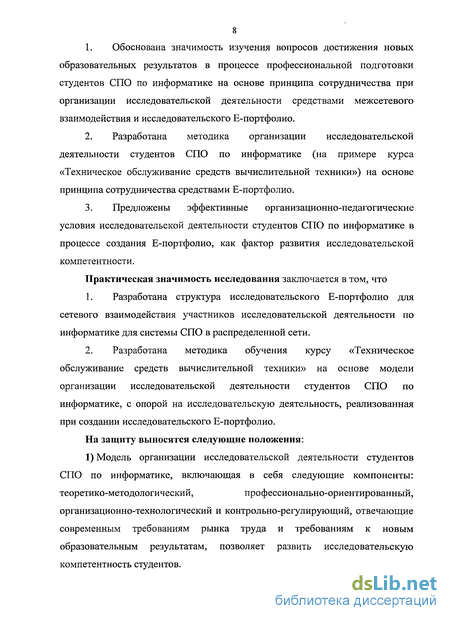 8

1. Обоснована значимость изучения вопросов достижения новых образовательных результатов в процессе профессиональной подготовки студентов СПО по информатике на основе принципа сотрудничества при организации исследовательской деятельности средствами межсетевого взаимодействия и исследовательского Е-портфолио.

2. Разработана методика организации исследовательской деятельности студентов СПО по информатике (на примере курса «Техническое обслуживание средств вычислительной техники») на основе принципа сотрудничества средствами Е-портфолио.

3. Предложены эффективные организационно-педагогические условия исследовательской деятельности студентов СПО по информатике в процессе создания Е-портфолио, как фактор развития исследовательской компетентности.

Практическая значимость исследования заключается в том, что

1. Разработана структура исследовательского Е-портфолио для сетевого взаимодействия участников исследовательской деятельности по информатике для системы СПО в распределенной сети.

2. Разработана методика обучения курсу «Техническое обслуживание средств вычислительной техники» на основе модели организации исследовательской деятельности студентов СПО по информатике, с опорой на исследовательскую деятельность, реализованная при создании исследовательского Е-портфолио.

На защиту выносятся следующие положения:

1) Модель организации исследовательской деятельности студентов СПО по информатике, включающая в себя следующие компоненты: теоретико-методологический, профессионально-ориентированный, организационно-технологический и контрольно-регулирующий, отвечающие современным требованиям рынка труда и требованиям к новым образовательным результатам, позволяет развить исследовательскую компетентность студентов.

dsLib.net
библиотека диссертаций